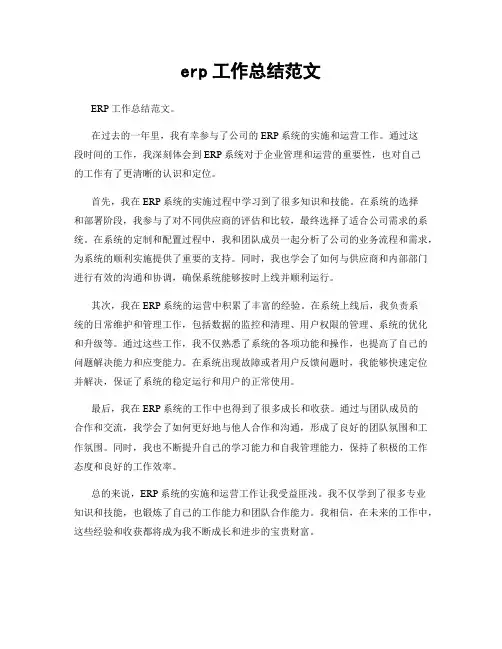 erp 工作总结范文

ERP 工作总结范文。

在过去的一年里，我有幸参与了公司的 ERP 系统的实施和运营工作。通过这段时间的工作，我深刻体会到 ERP 系统对于企业管理和运营的重要性，也对自己的工作有了更清晰的认识和定位。

首先，我在 ERP 系统的实施过程中学习到了很多知识和技能。在系统的选择和部署阶段，我参与了对不同供应商的评估和比较，最终选择了适合公司需求的系统。在系统的定制和配置过程中，我和团队成员一起分析了公司的业务流程和需求，为系统的顺利实施提供了重要的支持。同时，我也学会了如何与供应商和内部部门进行有效的沟通和协调，确保系统能够按时上线并顺利运行。

其次，我在 ERP 系统的运营中积累了丰富的经验。在系统上线后，我负责系统的日常维护和管理工作，包括数据的监控和清理、用户权限的管理、系统的优化和升级等。通过这些工作，我不仅熟悉了系统的各项功能和操作，也提高了自己的问题解决能力和应变能力。在系统出现故障或者用户反馈问题时，我能够快速定位并解决，保证了系统的稳定运行和用户的正常使用。

最后，我在 ERP 系统的工作中也得到了很多成长和收获。通过与团队成员的合作和交流，我学会了如何更好地与他人合作和沟通，形成了良好的团队氛围和工作氛围。同时，我也不断提升自己的学习能力和自我管理能力，保持了积极的工作态度和良好的工作效率。

总的来说，ERP 系统的实施和运营工作让我受益匪浅。我不仅学到了很多专业知识和技能，也锻炼了自己的工作能力和团队合作能力。我相信，在未来的工作中，这些经验和收获都将成为我不断成长和进步的宝贵财富。